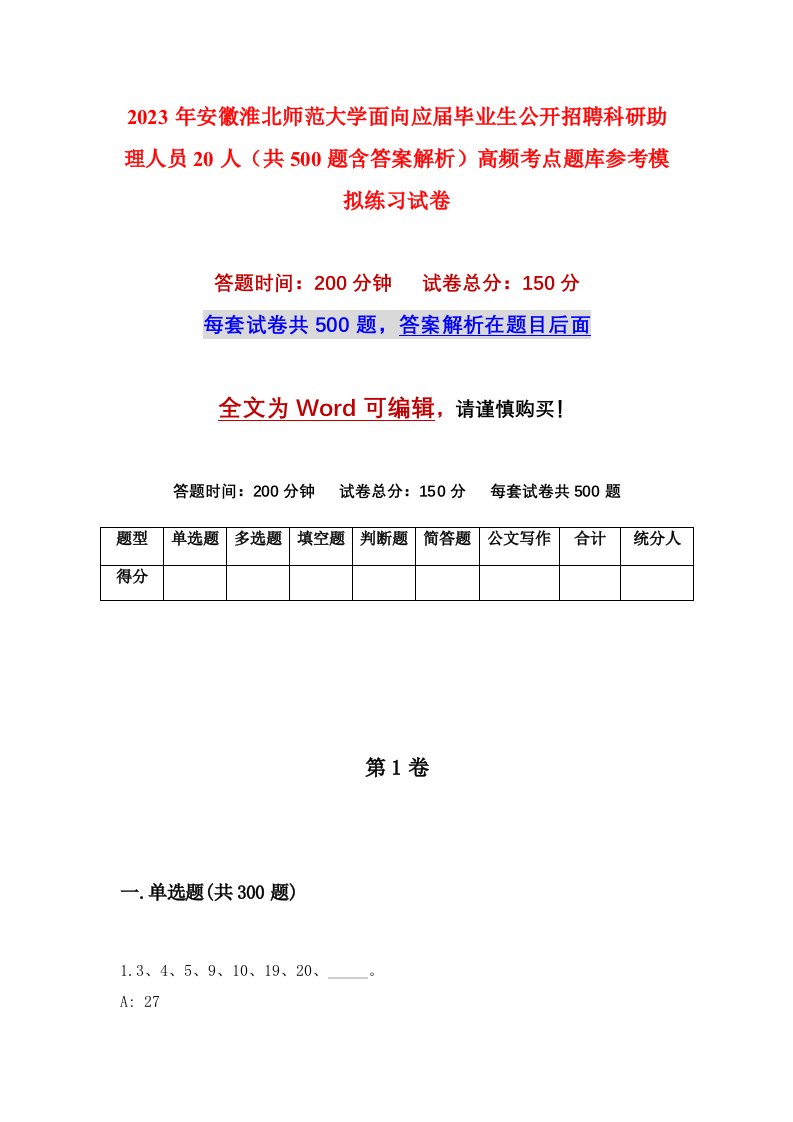 2023 年安徽淮北师范大学面向应届毕业生公开招聘科研助理人员 20 人（共 500 题含答案解析）高频考点题库参考模拟练习试卷

答题时间：200 分钟　　试卷总分：150 分

每套试卷共 500 题，答案解析在题目后面

全文为 Word 可编辑，请谨慎购买！

答题时间：200 分钟　　试卷总分：150 分　　每套试卷共 500 题

| 题型 | 单选题 | 多选题 | 填空题 | 判断题 | 简答题 | 公文写作 | 合计 | 统分人 |
|---|---|---|---|---|---|---|---|---|
| 得分 | | | | | | | | |

第 1 卷

一.单选题(共 300 题)

1.3、4、5、9、10、19、20、_____。

A: 27